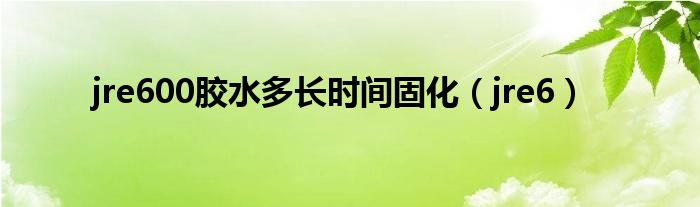 jre600胶水多长时间固化（jre6）